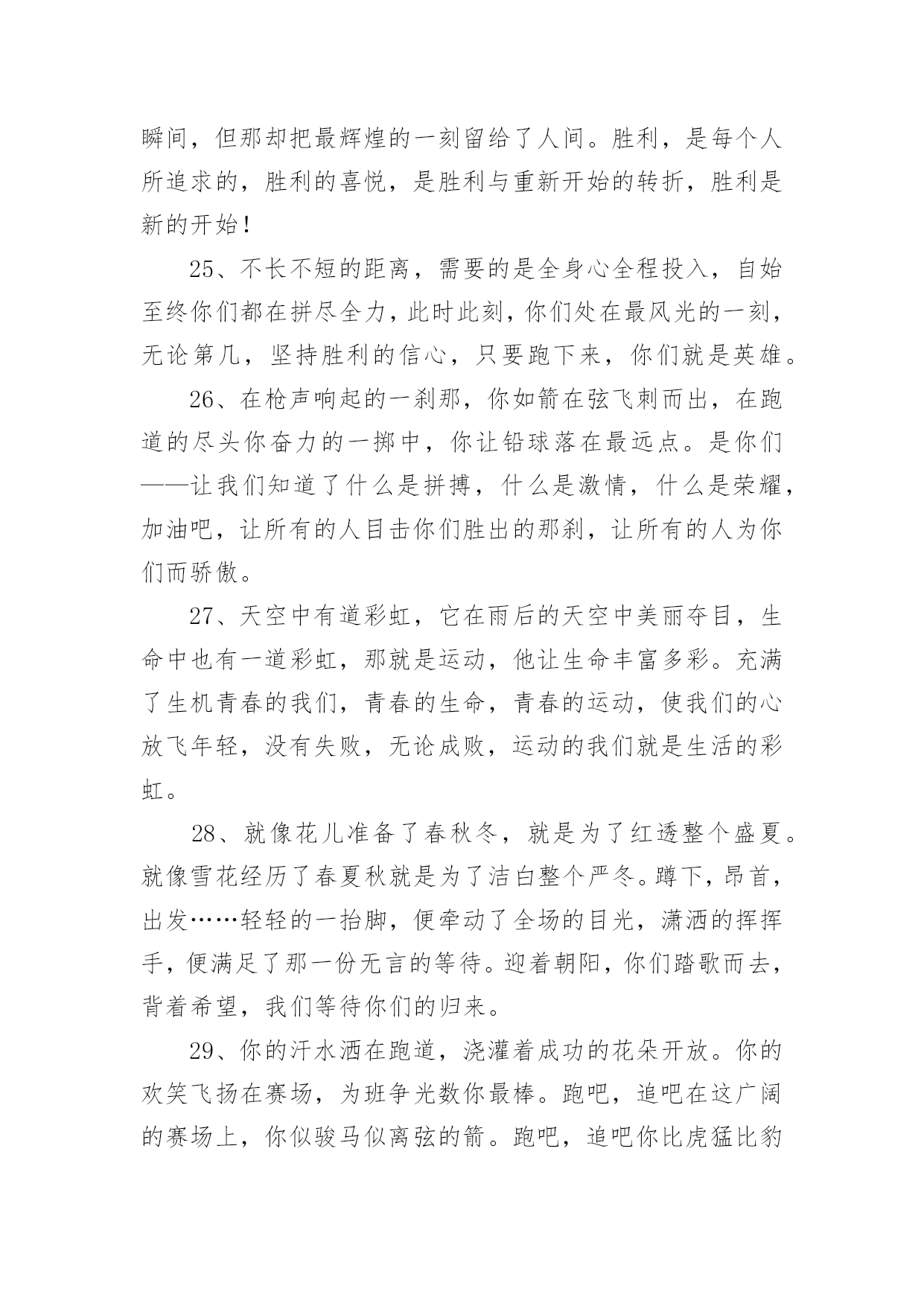 瞬间，但那却把最辉煌的一刻留给了人间。胜利，是每个人所追求的，胜利的喜悦，是胜利与重新开始的转折，胜利是新的开始！

25、不长不短的距离，需要的是全身心全程投入，自始至终你们都在拼尽全力，此时此刻，你们处在最风光的一刻，无论第几，坚持胜利的信心，只要跑下来，你们就是英雄。

26、在枪声响起的一刹那，你如箭在弦飞刺而出，在跑道的尽头你奋力的一掷中，你让铅球落在最远点。是你们——让我们知道了什么是拼搏，什么是激情，什么是荣耀，加油吧，让所有的人目击你们胜出的那刹，让所有的人为你们而骄傲。

27、天空中有道彩虹，它在雨后的天空中美丽夺目，生命中也有一道彩虹，那就是运动，他让生命丰富多彩。充满了生机青春的我们，青春的生命，青春的运动，使我们的心放飞年轻，没有失败，无论成败，运动的我们就是生活的彩虹。

28、就像花儿准备了春秋冬，就是为了红透整个盛夏。就像雪花经历了春夏秋就是为了洁白整个严冬。蹲下，昂首，出发……轻轻的一抬脚，便牵动了全场的目光，潇洒的挥挥手，便满足了那一份无言的等待。迎着朝阳，你们踏歌而去，背着希望，我们等待你们的归来。

29、你的汗水洒在跑道，浇灌着成功的花朵开放。你的欢笑飞扬在赛场，为班争光数你最棒。跑吧，追吧在这广阔的赛场上，你似骏马似离弦的箭。跑吧，追吧你比虎猛比豹